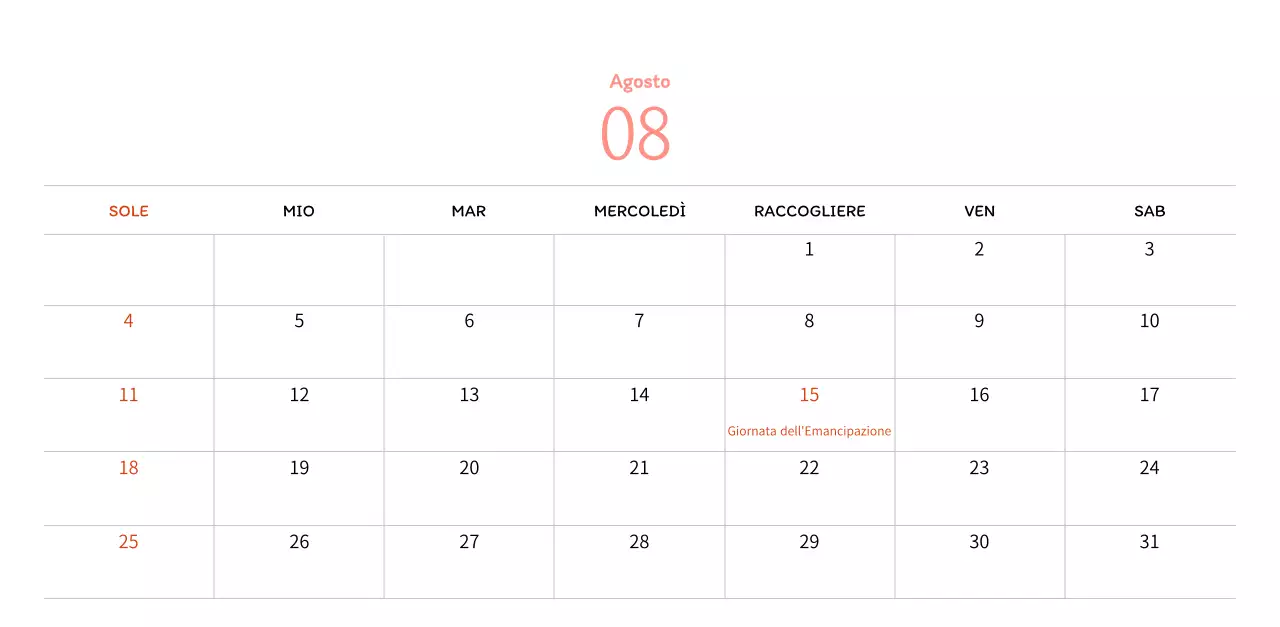 Agosto
08

| SOLE | MIO | MAR | MERCOLEDÌ | RACCOGLIERE | VEN | SAB |
|---|---|---|---|---|---|---|
| | | | | 1 | 2 | 3 |
| 4 | 5 | 6 | 7 | 8 | 9 | 10 |
| 11 | 12 | 13 | 14 | 15 Giornata dell'Emancipazione | 16 | 17 |
| 18 | 19 | 20 | 21 | 22 | 23 | 24 |
| 25 | 26 | 27 | 28 | 29 | 30 | 31 |